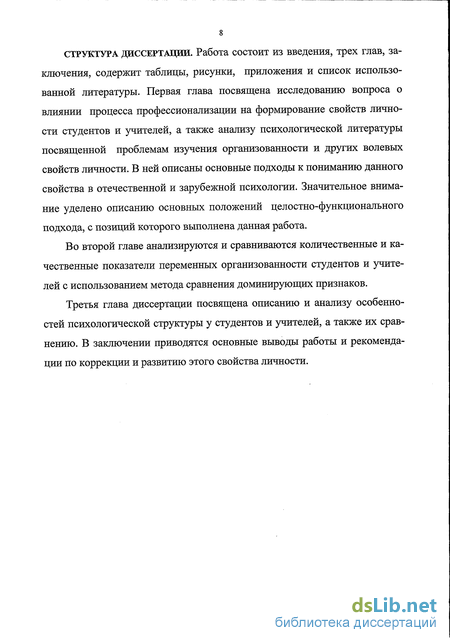 8

СТРУКТУРА ДИССЕРТАЦИИ. Работа состоит из введения, трех глав, заключения, содержит таблицы, рисунки, приложения и список использованной литературы. Первая глава посвящена исследованию вопроса о влиянии процесса профессионализации на формирование свойств личности студентов и учителей, а также анализу психологической литературы посвященной проблемам изучения организованности и других волевых свойств личности. В ней описаны основные подходы к пониманию данного свойства в отечественной и зарубежной психологии. Значительное внимание уделено описанию основных положений целостно-функционального подхода, с позиций которого выполнена данная работа.

Во второй главе анализируются и сравниваются количественные и качественные показатели переменных организованности студентов и учителей с использованием метода сравнения доминирующих признаков.

Третья глава диссертации посвящена описанию и анализу особенностей психологической структуры у студентов и учителей, а также их сравнению. В заключении приводятся основные выводы работы и рекомендации по коррекции и развитию этого свойства личности.

dsLib.net
библиотека диссертаций